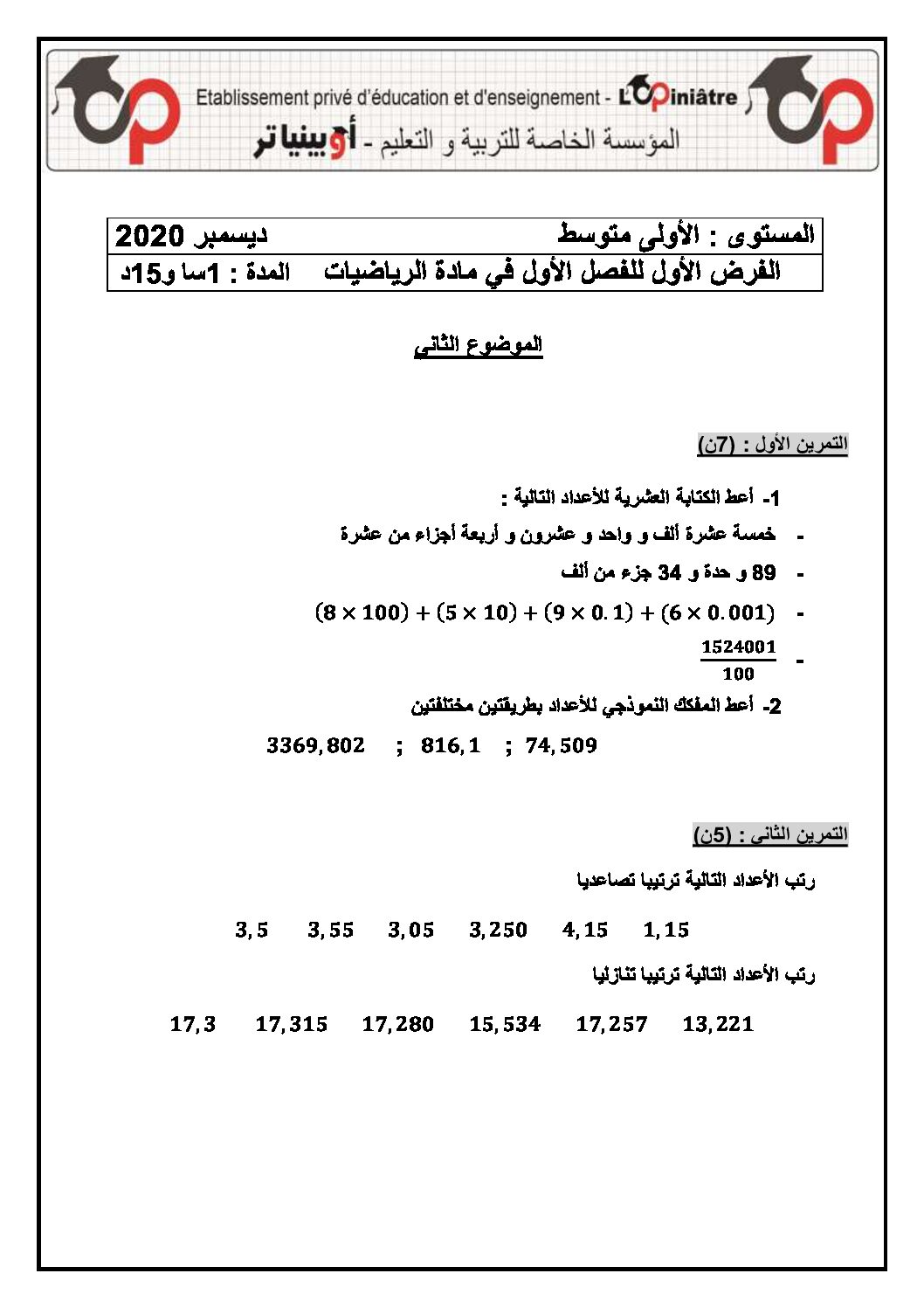 Etablissement privé d'éducation et d'enseignement - L'Opiniâtre
المؤسسة الخاصة للتربية و التعليم - أوبينياتر

المستوى : الأولى متوسط ديسمبر 2020
الفرض الأول للفصل الأول في مادة الرياضيات المدة : 1سا و15د

الموضوع الثاني

التمرين الأول : (7ن)

1- أعط الكتابة العشرية للأعداد التالية :

- خمسة عشرة ألف و واحد و عشرون و أربعة أجزاء من عشرة
- 89 و حدة و 34 جزء من ألف
- $(8 \times 100) + (5 \times 10) + (9 \times 0.1) + (6 \times 0.001)$
- $\frac{1524001}{100}$

2- أعط المفكك النموذجي للأعداد بطريقتين مختلفتين

$3369,802$ ; $816,1$ ; $74,509$

التمرين الثاني : (5ن)

رتب الأعداد التالية ترتيبا تصاعديا

$3,5$ $3,55$ $3,05$ $3,250$ $4,15$ $1,15$

رتب الأعداد التالية ترتيبا تنازليا

$17,3$ $17,315$ $17,280$ $15,534$ $17,257$ $13,221$